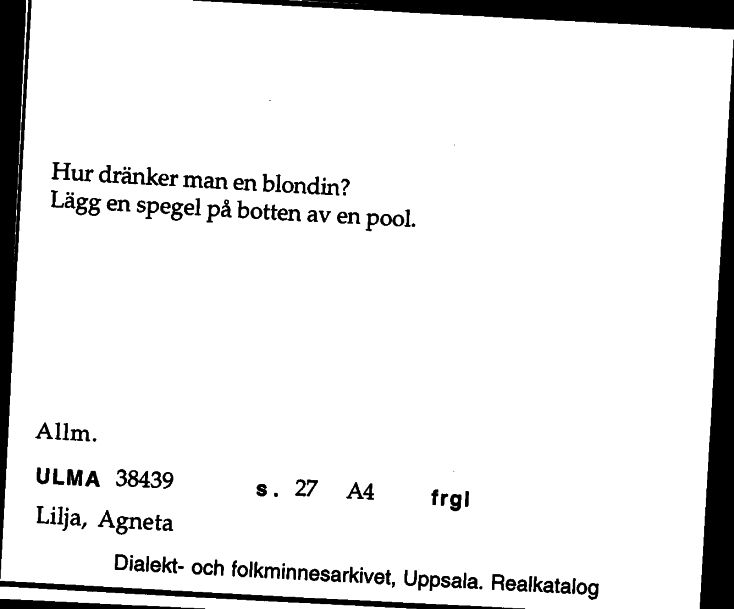 Hur dränker man en blondin?
Lägg en spegel på botten av en pool.

Allm.

ULMA 38439 s. 27 A4 frgl

Lilja, Agneta

Dialekt- och folkminnesarkivet, Uppsala. Realkatalog